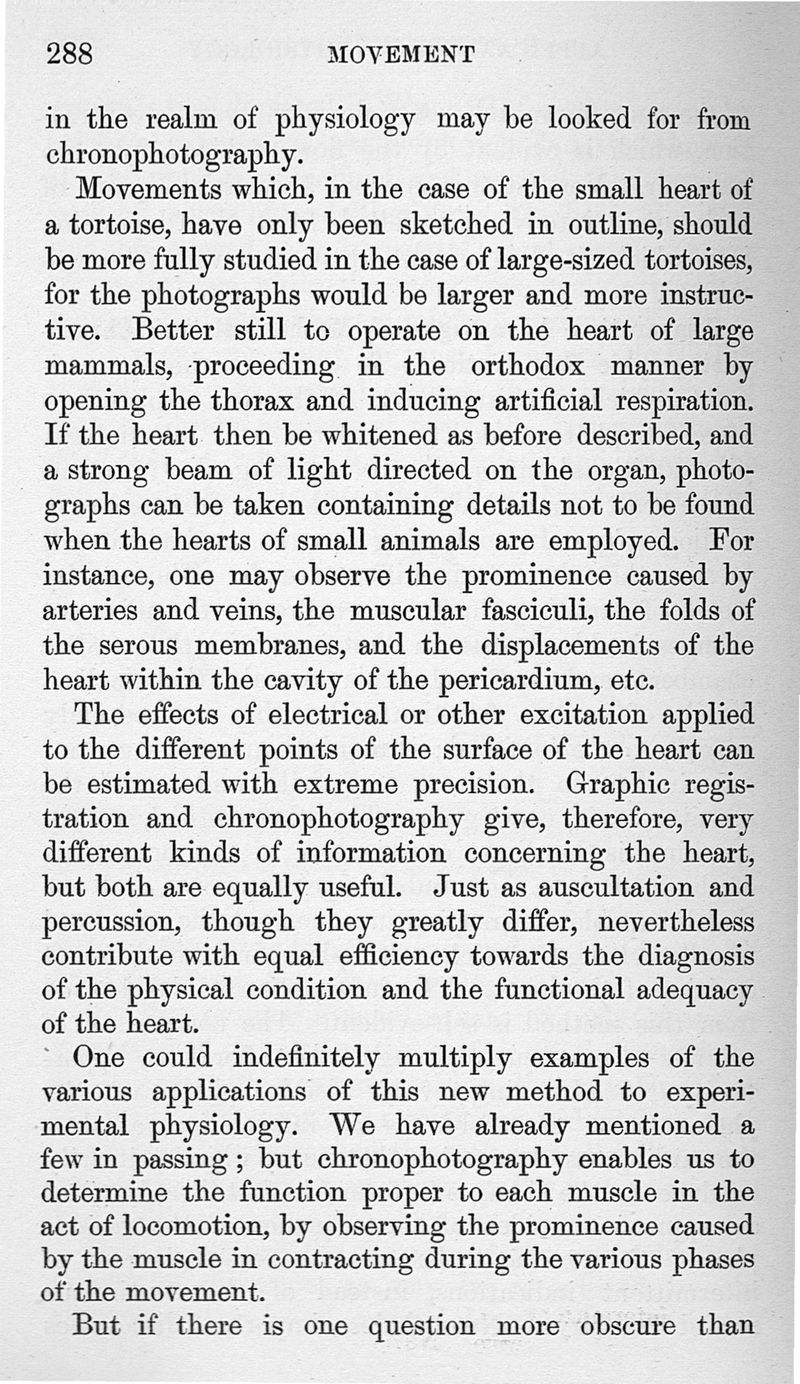 288 MOVEMENT

in the realm of physiology may be looked for from chronophotography.

Movements which, in the case of the small heart of a tortoise, have only been sketched in outline, should be more fully studied in the case of large-sized tortoises, for the photographs would be larger and more instructive. Better still to operate on the heart of large mammals, proceeding in the orthodox manner by opening the thorax and inducing artificial respiration. If the heart then be whitened as before described, and a strong beam of light directed on the organ, photographs can be taken containing details not to be found when the hearts of small animals are employed. For instance, one may observe the prominence caused by arteries and veins, the muscular fasciculi, the folds of the serous membranes, and the displacements of the heart within the cavity of the pericardium, etc.

The effects of electrical or other excitation applied to the different points of the surface of the heart can be estimated with extreme precision. Graphic registration and chronophotography give, therefore, very different kinds of information concerning the heart, but both are equally useful. Just as auscultation and percussion, though they greatly differ, nevertheless contribute with equal efficiency towards the diagnosis of the physical condition and the functional adequacy of the heart.

One could indefinitely multiply examples of the various applications of this new method to experimental physiology. We have already mentioned a few in passing; but chronophotography enables us to determine the function proper to each muscle in the act of locomotion, by observing the prominence caused by the muscle in contracting during the various phases of the movement.

But if there is one question more obscure than